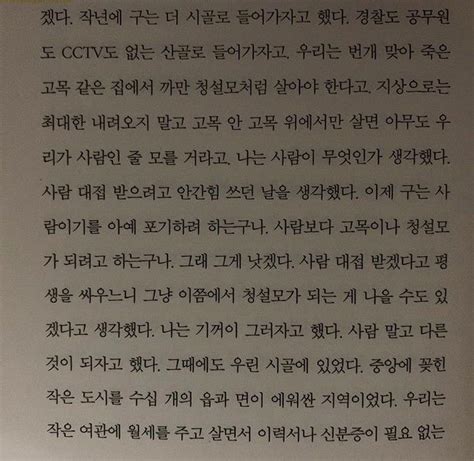 겠다. 작년에 구는 더 시골로 들어가자고 했다. 경찰도 공무원도 CCTV도 없는 산골로 들어가자고. 우리는 번개 맞아 죽은 고목 같은 집에서 까만 청설모처럼 살아야 한다고. 지상으로는 최대한 내려오지 말고 고목 안 고목 위에서만 살면 아무도 우리가 사람인 줄 모를 거라고. 나는 사람이 무엇인가 생각했다. 사람 대접 받으려고 안간힘 쓰던 날을 생각했다. 이제 구는 사람이기를 아예 포기하려 하는구나. 사람보다 고목이나 청설모가 되려고 하는구나. 그래 그게 낫겠다. 사람 대접 받겠다고 평생을 싸우느니 그냥 이쯤에서 청설모가 되는 게 나을 수도 있겠다고 생각했다. 나는 기꺼이 그러자고 했다. 사람 말고 다른 것이 되자고 했다. 그때에도 우린 시골에 있었다. 중앙에 꽂힌 작은 도시를 수십 개의 읍과 면이 에워싼 지역이었다. 우리는 작은 여관에 월세를 주고 살면서 이력서나 신분증이 필요 없는